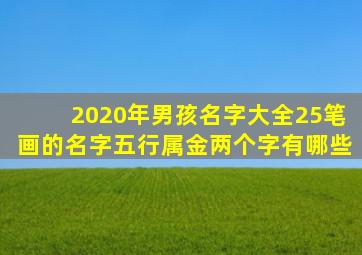 2020年男孩名字大全25笔画的名字五行属金两个字有哪些